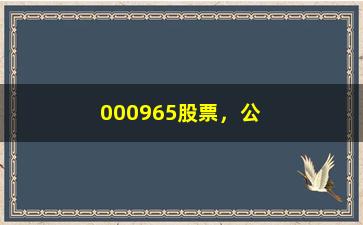 000965股票，公